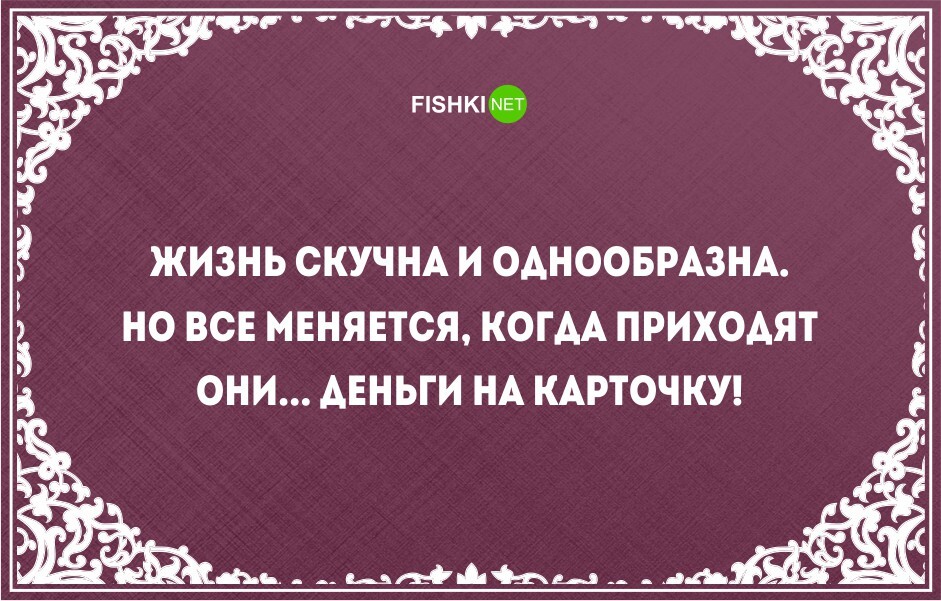 FISHKI NET

ЖИЗНЬ СКУЧНА И ОДНООБРАЗНА. НО ВСЕ МЕНЯЕТСЯ, КОГДА ПРИХОДЯТ ОНИ... ДЕНЬГИ НА КАРТОЧКУ!